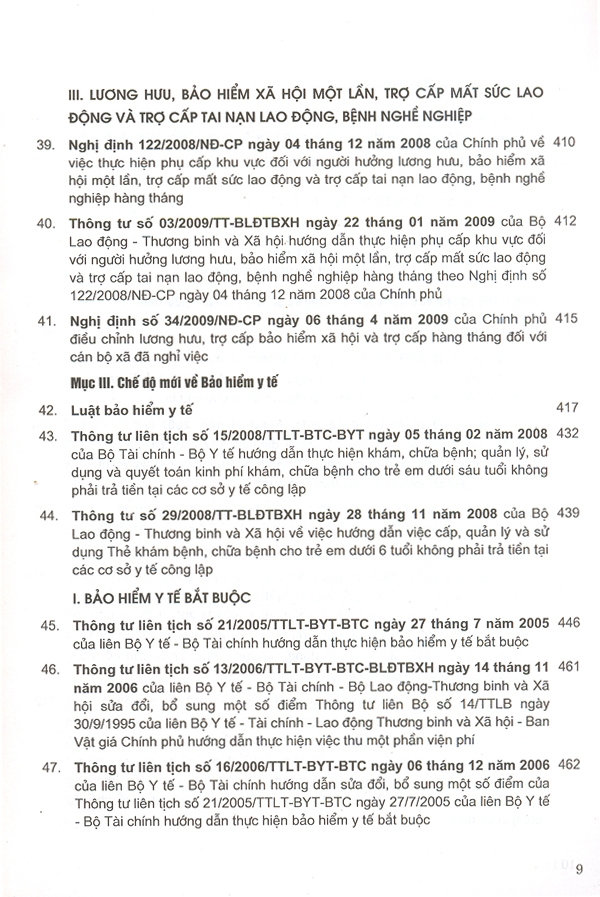 III. LƯƠNG HƯU, BẢO HIỂM XÃ HỘI MỘT LẦN, TRỢ CẤP MẤT SỨC LAO ĐỘNG VÀ TRỢ CẤP TAI NẠN LAO ĐỘNG, BỆNH NGHỀ NGHIỆP

39. Nghị định 122/2008/NĐ-CP ngày 04 tháng 12 năm 2008 của Chính phủ về việc thực hiện phụ cấp khu vực đối với người hưởng lương hưu, bảo hiểm xã hội một lần, trợ cấp mất sức lao động và trợ cấp tai nạn lao động, bệnh nghề nghiệp hàng tháng 410

40. Thông tư số 03/2009/TT-BLĐTBXH ngày 22 tháng 01 năm 2009 của Bộ Lao động - Thương binh và Xã hội hướng dẫn thực hiện phụ cấp khu vực đối với người hưởng lương hưu, bảo hiểm xã hội một lần, trợ cấp mất sức lao động và trợ cấp tai nạn lao động, bệnh nghề nghiệp hàng tháng theo Nghị định số 122/2008/NĐ-CP ngày 04 tháng 12 năm 2008 của Chính phủ 412

41. Nghị định số 34/2009/NĐ-CP ngày 06 tháng 4 năm 2009 của Chính phủ điều chỉnh lương hưu, trợ cấp bảo hiểm xã hội và trợ cấp hàng tháng đối với cán bộ xã đã nghỉ việc 415

Mục III. Chế độ mới về Bảo hiểm y tế

42. Luật bảo hiểm y tế 417

43. Thông tư liên tịch số 15/2008/TTLT-BTC-BYT ngày 05 tháng 02 năm 2008 của Bộ Tài chính - Bộ Y tế hướng dẫn thực hiện khám, chữa bệnh; quản lý, sử dụng và quyết toán kinh phí khám, chữa bệnh cho trẻ em dưới sáu tuổi không phải trả tiền tại các cơ sở y tế công lập 432

44. Thông tư số 29/2008/TT-BLĐTBXH ngày 28 tháng 11 năm 2008 của Bộ Lao động - Thương binh và Xã hội về việc hướng dẫn việc cấp, quản lý và sử dụng Thẻ khám bệnh, chữa bệnh cho trẻ em dưới 6 tuổi không phải trả tiền tại các cơ sở y tế công lập 439

I. BẢO HIỂM Y TẾ BẮT BUỘC

45. Thông tư liên tịch số 21/2005/TTLT-BYT-BTC ngày 27 tháng 7 năm 2005 của liên Bộ Y tế - Bộ Tài chính hướng dẫn thực hiện bảo hiểm y tế bắt buộc 446

46. Thông tư liên tịch số 13/2006/TTLT-BYT-BTC-BLĐTBXH ngày 14 tháng 11 năm 2006 của liên Bộ Y tế - Bộ Tài chính - Bộ Lao động-Thương binh và Xã hội sửa đổi, bổ sung một số điểm Thông tư liên Bộ số 14/TTLB ngày 30/9/1995 của liên Bộ Y tế - Tài chính - Lao động Thương binh và Xã hội - Ban Vật giá Chính phủ hướng dẫn thực hiện việc thu một phần viện phí 461

47. Thông tư liên tịch số 16/2006/TTLT-BYT-BTC ngày 06 tháng 12 năm 2006 của liên Bộ Y tế - Bộ Tài chính hướng dẫn sửa đổi, bổ sung một số điểm của Thông tư liên tịch số 21/2005/TTLT-BYT-BTC ngày 27/7/2005 của liên Bộ Y tế - Bộ Tài chính hướng dẫn thực hiện bảo hiểm y tế bắt buộc 462

9